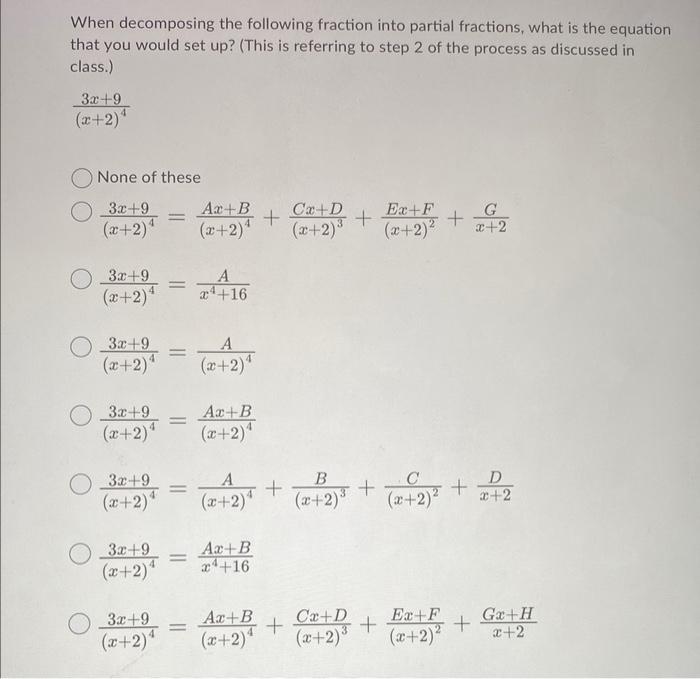 When decomposing the following fraction into partial fractions, what is the equation that you would set up? (This is referring to step 2 of the process as discussed in class.)

$\frac{3x+9}{(x+2)^4}$

None of these

$\frac{3x+9}{(x+2)^4} = \frac{Ax+B}{(x+2)^4} + \frac{Cx+D}{(x+2)^3} + \frac{Ex+F}{(x+2)^2} + \frac{G}{x+2}$

$\frac{3x+9}{(x+2)^4} = \frac{A}{x^4+16}$

$\frac{3x+9}{(x+2)^4} = \frac{A}{(x+2)^4}$

$\frac{3x+9}{(x+2)^4} = \frac{Ax+B}{(x+2)^4}$

$\frac{3x+9}{(x+2)^4} = \frac{A}{(x+2)^4} + \frac{B}{(x+2)^3} + \frac{C}{(x+2)^2} + \frac{D}{x+2}$

$\frac{3x+9}{(x+2)^4} = \frac{Ax+B}{x^4+16}$

$\frac{3x+9}{(x+2)^4} = \frac{Ax+B}{(x+2)^4} + \frac{Cx+D}{(x+2)^3} + \frac{Ex+F}{(x+2)^2} + \frac{Gx+H}{x+2}$